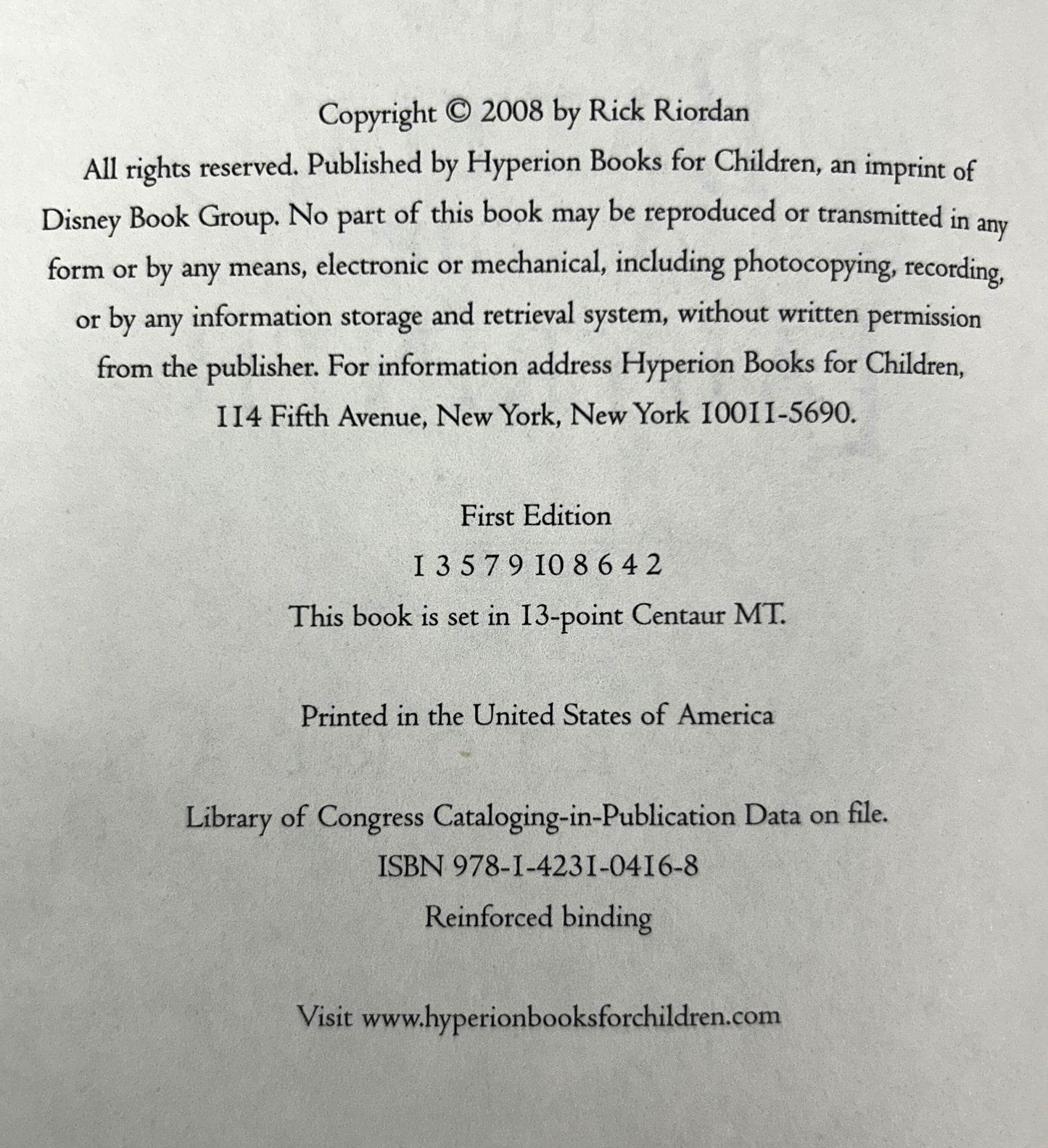 Copyright © 2008 by Rick Riordan

All rights reserved. Published by Hyperion Books for Children, an imprint of Disney Book Group. No part of this book may be reproduced or transmitted in any form or by any means, electronic or mechanical, including photocopying, recording, or by any information storage and retrieval system, without written permission from the publisher. For information address Hyperion Books for Children, 114 Fifth Avenue, New York, New York 10011-5690.

First Edition

1 3 5 7 9 10 8 6 4 2

This book is set in 13-point Centaur MT.

Printed in the United States of America

Library of Congress Cataloging-in-Publication Data on file.

ISBN 978-1-4231-0416-8

Reinforced binding

Visit www.hyperionbooksforchildren.com